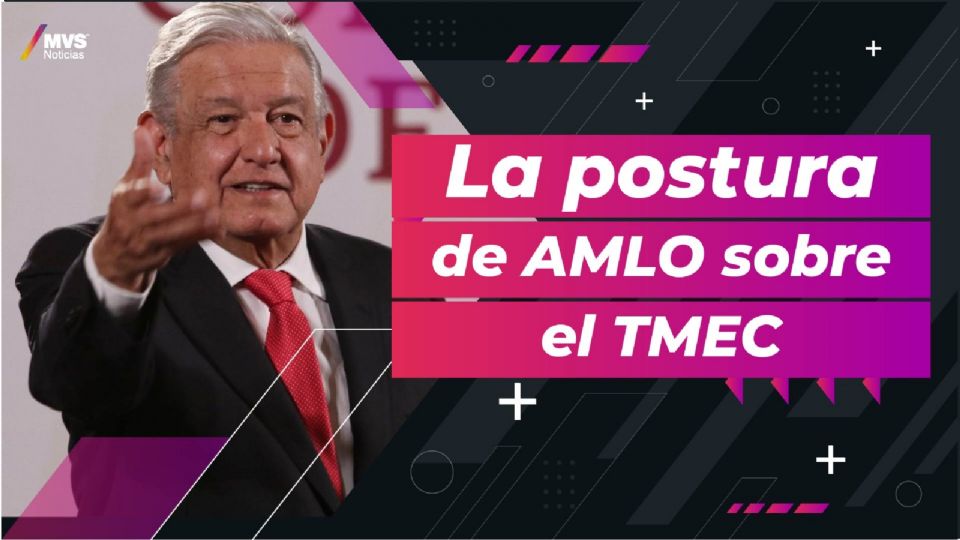 MVS Noticias

La postura de AMLO sobre el TMEC